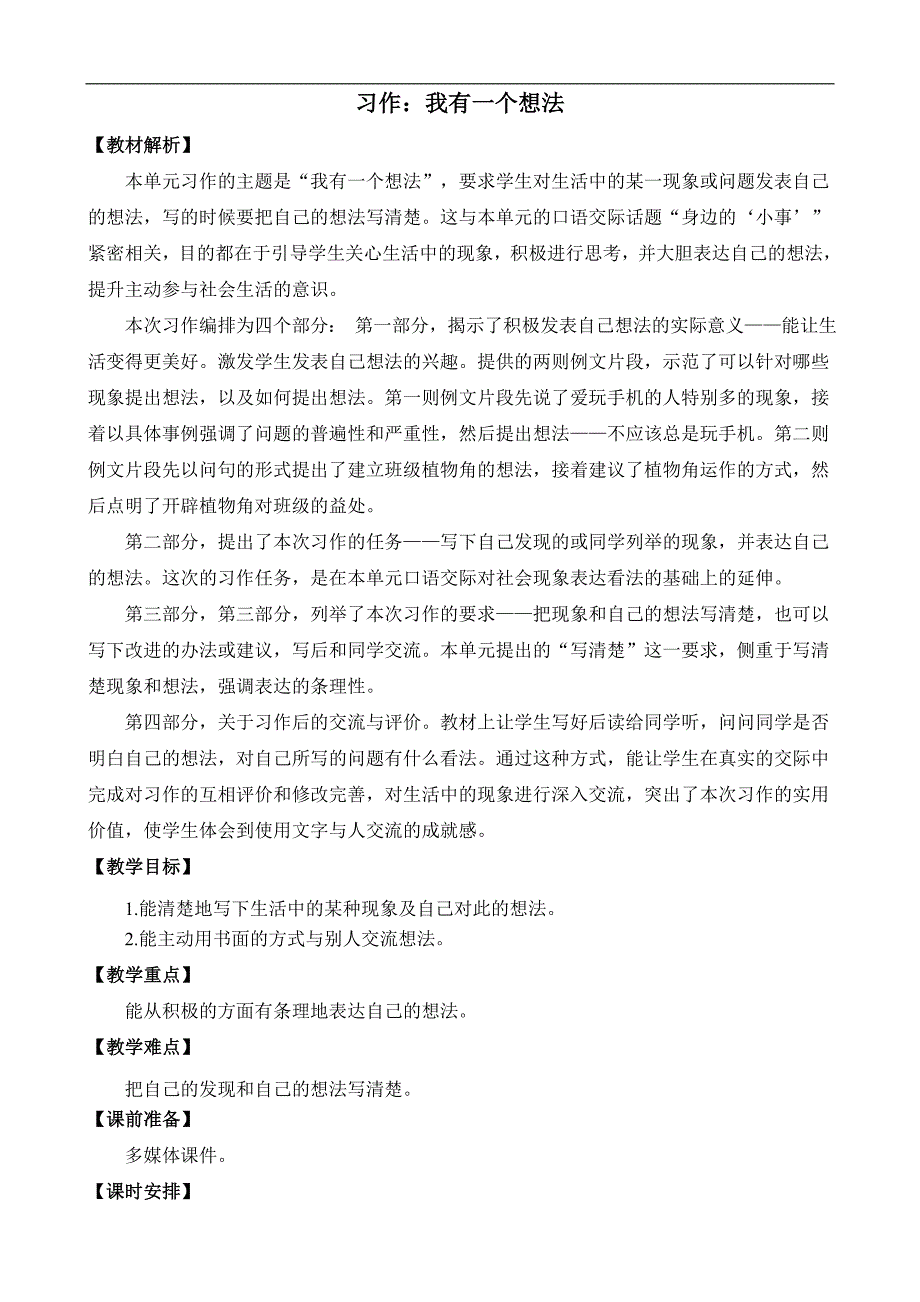 习作：我有一个想法

【教材解析】

本单元习作的主题是“我有一个想法”，要求学生对生活中的某一现象或问题发表自己的想法，写的时候要把自己的想法写清楚。这与本单元的口语交际话题“身边的‘小事’”紧密相关，目的都在于引导学生关心生活中的现象，积极进行思考，并大胆表达自己的想法，提升主动参与社会生活的意识。

本次习作编排为四个部分： 第一部分，揭示了积极发表自己想法的实际意义——能让生活变得更美好。激发学生发表自己想法的兴趣。提供的两则例文片段，示范了可以针对哪些现象提出想法，以及如何提出想法。第一则例文片段先说了爱玩手机的人特别多的现象，接着以具体事例强调了问题的普遍性和严重性，然后提出想法——不应该总是玩手机。第二则例文片段先以问句的形式提出了建立班级植物角的想法，接着建议了植物角运作的方式，然后点明了开辟植物角对班级的益处。

第二部分，提出了本次习作的任务——写下自己发现的或同学列举的现象，并表达自己的想法。这次的习作任务，是在本单元口语交际对社会现象表达看法的基础上的延伸。

第三部分，第三部分，列举了本次习作的要求——把现象和自己的想法写清楚，也可以写下改进的办法或建议，写后和同学交流。本单元提出的“写清楚”这一要求，侧重于写清楚现象和想法，强调表达的条理性。

第四部分，关于习作后的交流与评价。教材上让学生写好后读给同学听，问问同学是否明白自己的想法，对自己所写的问题有什么看法。通过这种方式，能让学生在真实的交际中完成对习作的互相评价和修改完善，对生活中的现象进行深入交流，突出了本次习作的实用价值，使学生体会到使用文字与人交流的成就感。

【教学目标】

1.能清楚地写下生活中的某种现象及自己对此的想法。
2.能主动用书面的方式与别人交流想法。

【教学重点】

能从积极的方面有条理地表达自己的想法。

【教学难点】

把自己的发现和自己的想法写清楚。

【课前准备】

多媒体课件。

【课时安排】